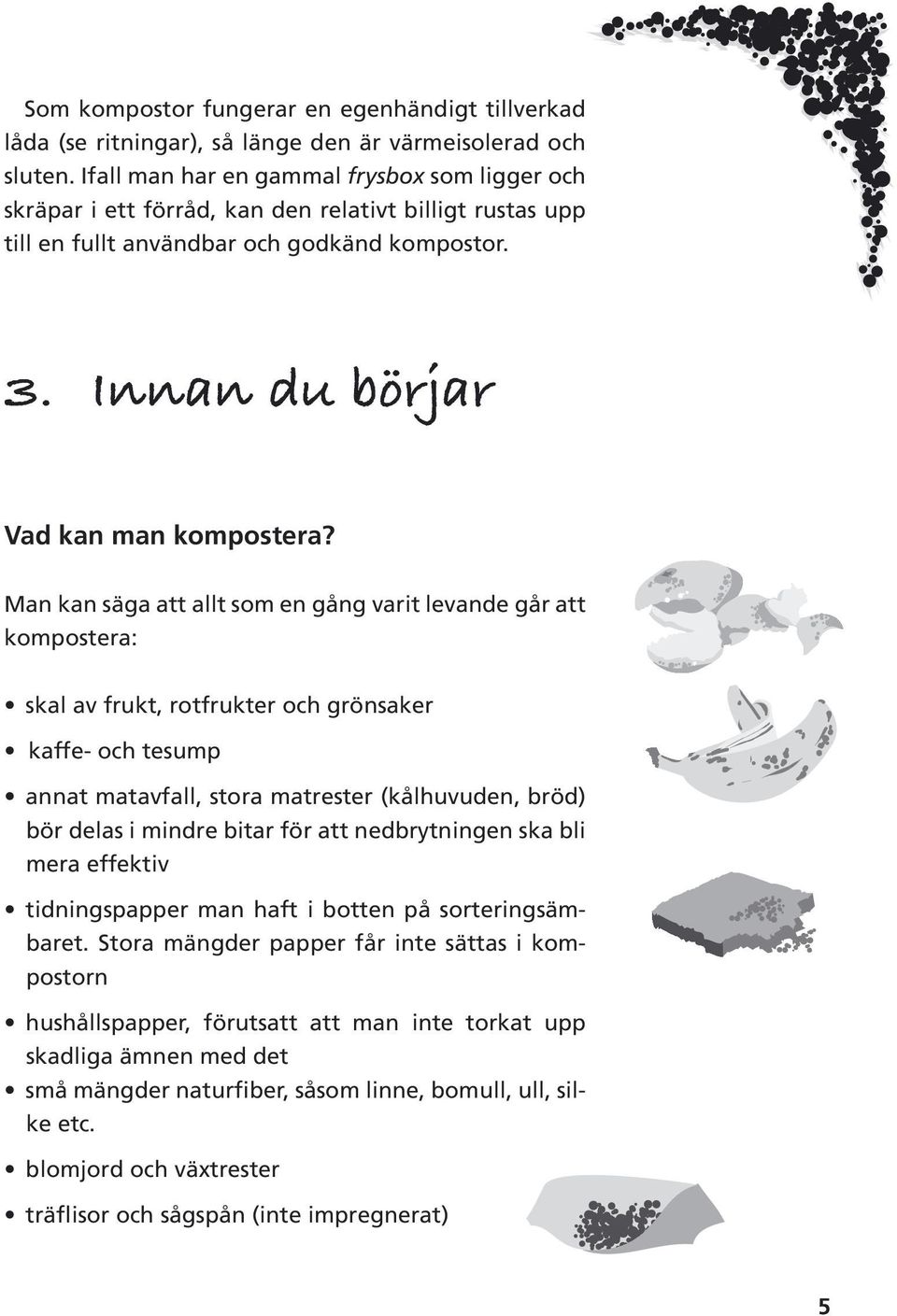 Som kompostor fungerar en egenhändigt tillverkad låda (se ritningar), så länge den är värmeisolerad och sluten. Ifall man har en gammal frysbox som ligger och skräpar i ett förråd, kan den relativt billigt rustas upp till en fullt användbar och godkänd kompostor.

3. Innan du börjar

Vad kan man kompostera?

Man kan säga att allt som en gång varit levande går att kompostera:

• skal av frukt, rotfrukter och grönsaker
• kaffe- och tesump
• annat matavfall, stora matrester (kålhuvuden, bröd) bör delas i mindre bitar för att nedbrytningen ska bli mera effektiv
• tidningspapper man haft i botten på sorteringsämbaret. Stora mängder papper får inte sättas i kompostorn
• hushållspapper, förutsatt att man inte torkat upp skadliga ämnen med det
• små mängder naturfiber, såsom linne, bomull, ull, silke etc.
• blomjord och växtrester
• träflisor och sågspån (inte impregnerat)

5